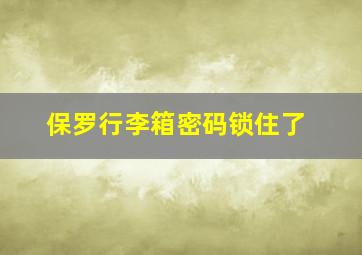 保罗行李箱密码锁住了